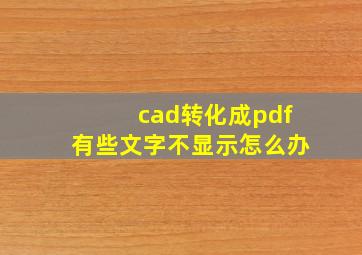 cad转化成pdf
有些文字不显示怎么办